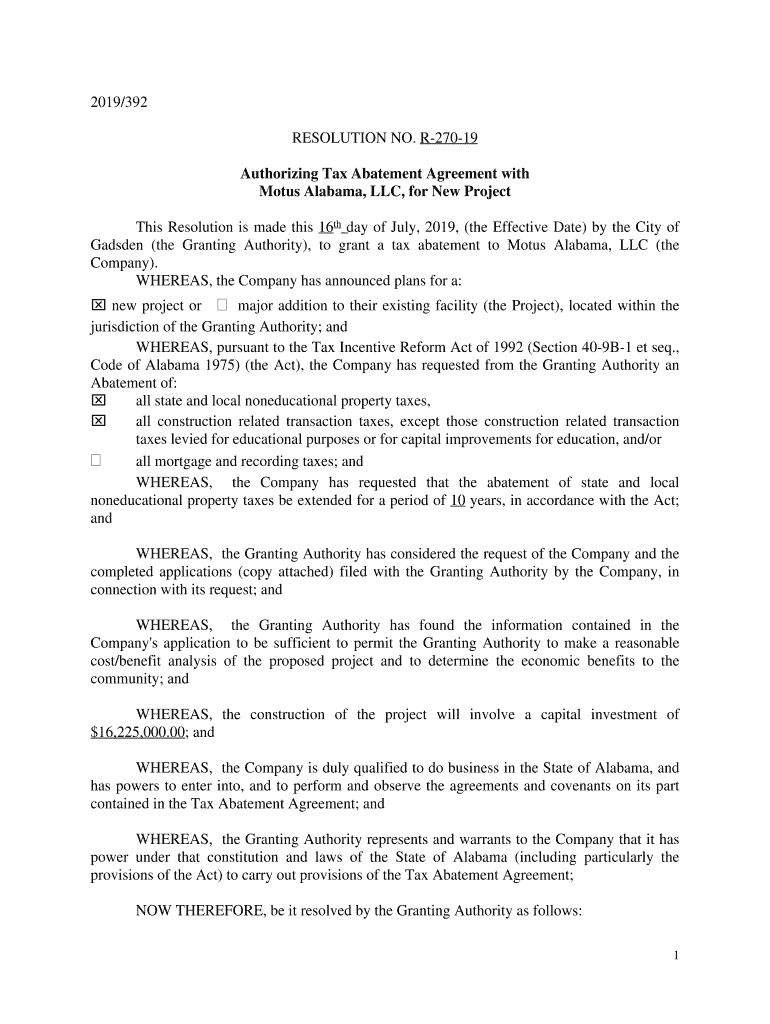 2019/392

RESOLUTION NO. R-270-19

Authorizing Tax Abatement Agreement with
Motus Alabama, LLC, for New Project

This Resolution is made this 16th day of July, 2019, (the Effective Date) by the City of Gadsden (the Granting Authority), to grant a tax abatement to Motus Alabama, LLC (the Company).
WHEREAS, the Company has announced plans for a:
☒ new project or ☐ major addition to their existing facility (the Project), located within the jurisdiction of the Granting Authority; and
WHEREAS, pursuant to the Tax Incentive Reform Act of 1992 (Section 40-9B-1 et seq., Code of Alabama 1975) (the Act), the Company has requested from the Granting Authority an Abatement of:
☒ all state and local noneducational property taxes,
☒ all construction related transaction taxes, except those construction related transaction taxes levied for educational purposes or for capital improvements for education, and/or
☐ all mortgage and recording taxes; and
WHEREAS, the Company has requested that the abatement of state and local noneducational property taxes be extended for a period of 10 years, in accordance with the Act; and

WHEREAS, the Granting Authority has considered the request of the Company and the completed applications (copy attached) filed with the Granting Authority by the Company, in connection with its request; and

WHEREAS, the Granting Authority has found the information contained in the Company's application to be sufficient to permit the Granting Authority to make a reasonable cost/benefit analysis of the proposed project and to determine the economic benefits to the community; and

WHEREAS, the construction of the project will involve a capital investment of $16,225,000.00; and

WHEREAS, the Company is duly qualified to do business in the State of Alabama, and has powers to enter into, and to perform and observe the agreements and covenants on its part contained in the Tax Abatement Agreement; and

WHEREAS, the Granting Authority represents and warrants to the Company that it has power under that constitution and laws of the State of Alabama (including particularly the provisions of the Act) to carry out provisions of the Tax Abatement Agreement;

NOW THEREFORE, be it resolved by the Granting Authority as follows:

1